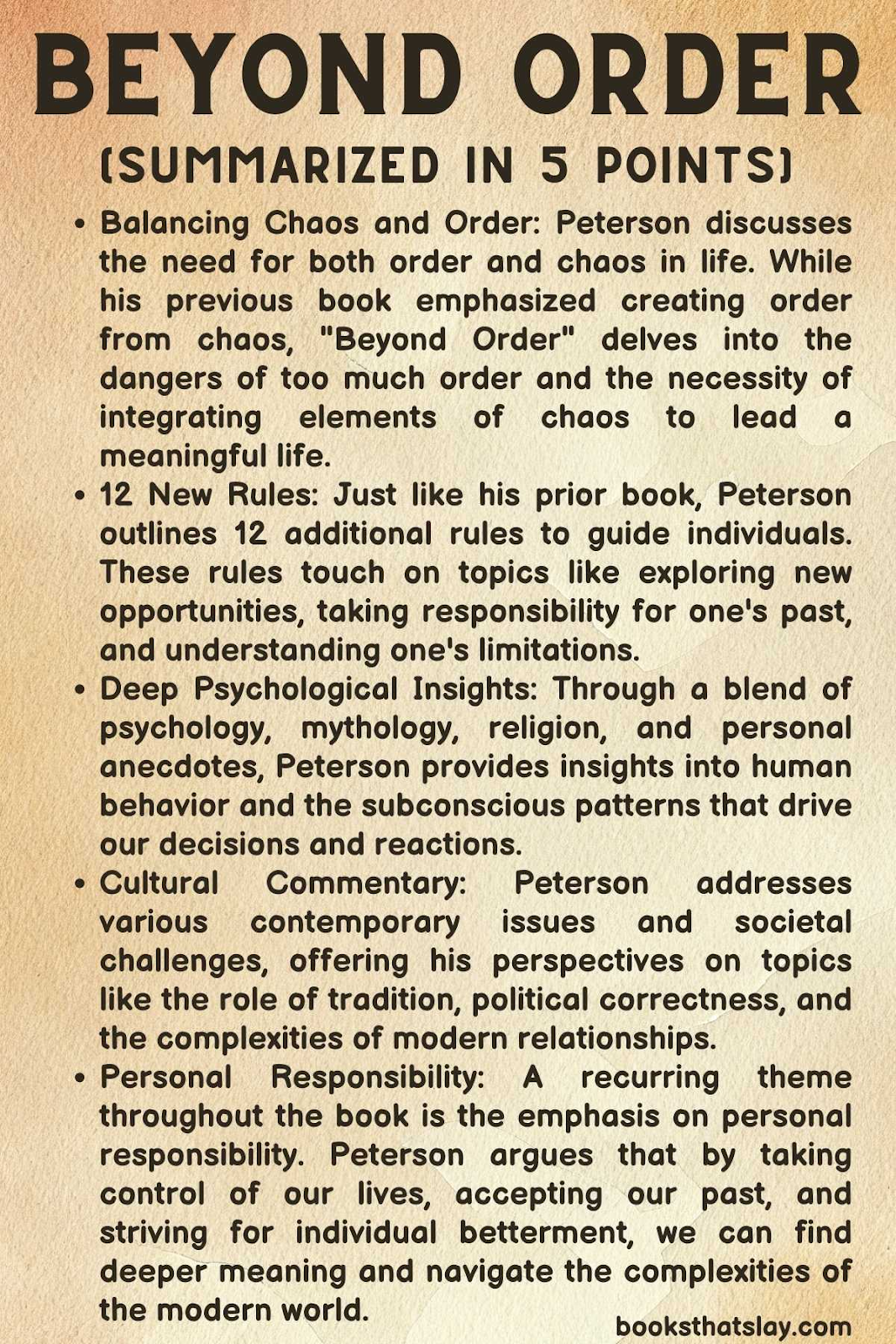 BEYOND ORDER
(SUMMARIZED IN 5 POINTS)

• Balancing Chaos and Order: Peterson discusses the need for both order and chaos in life. While his previous book emphasized creating order from chaos, "Beyond Order" delves into the dangers of too much order and the necessity of integrating elements of chaos to lead a meaningful life.
• 12 New Rules: Just like his prior book, Peterson outlines 12 additional rules to guide individuals. These rules touch on topics like exploring new opportunities, taking responsibility for one's past, and understanding one's limitations.
• Deep Psychological Insights: Through a blend of psychology, mythology, religion, and personal anecdotes, Peterson provides insights into human behavior and the subconscious patterns that drive our decisions and reactions.
• Cultural Commentary: Peterson addresses various contemporary issues and societal challenges, offering his perspectives on topics like the role of tradition, political correctness, and the complexities of modern relationships.
• Personal Responsibility: A recurring theme throughout the book is the emphasis on personal responsibility. Peterson argues that by taking control of our lives, accepting our past, and striving for individual betterment, we can find deeper meaning and navigate the complexities of the modern world.

booksthatslay.com